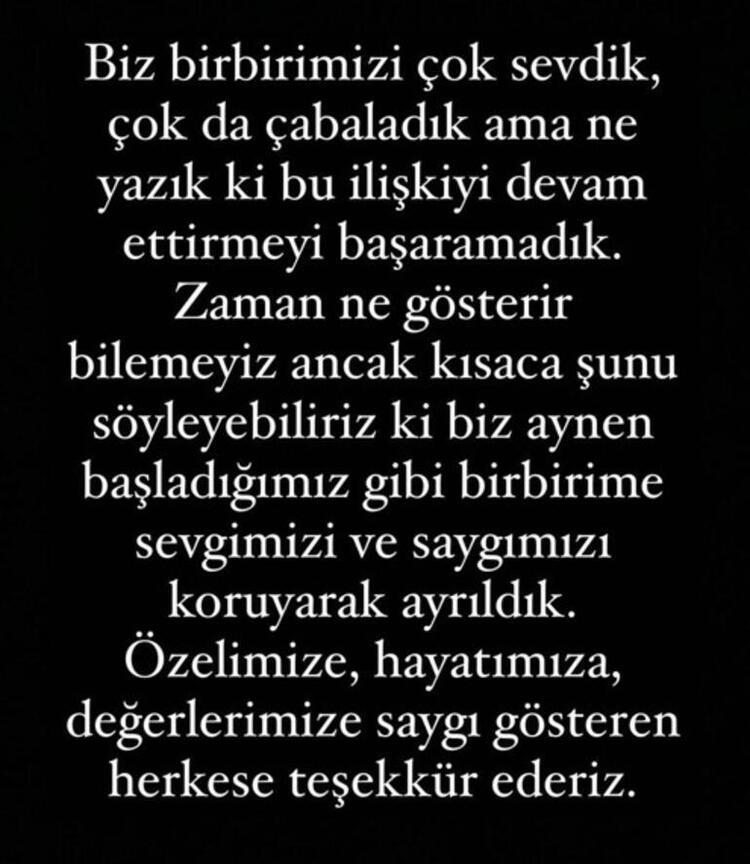 Biz birbirimizi çok sevdik, çok da çabaladık ama ne yazık ki bu ilişkiyi devam ettirmeyi başaramadık. Zaman ne gösterir bilemeyiz ancak kısaca şunu söyleyebiliriz ki biz aynen başladığımız gibi birbirime sevgimizi ve saygımızı koruyarak ayrıldık. Özelimize, hayatımıza, değerlerimize saygı gösteren herkese teşekkür ederiz.